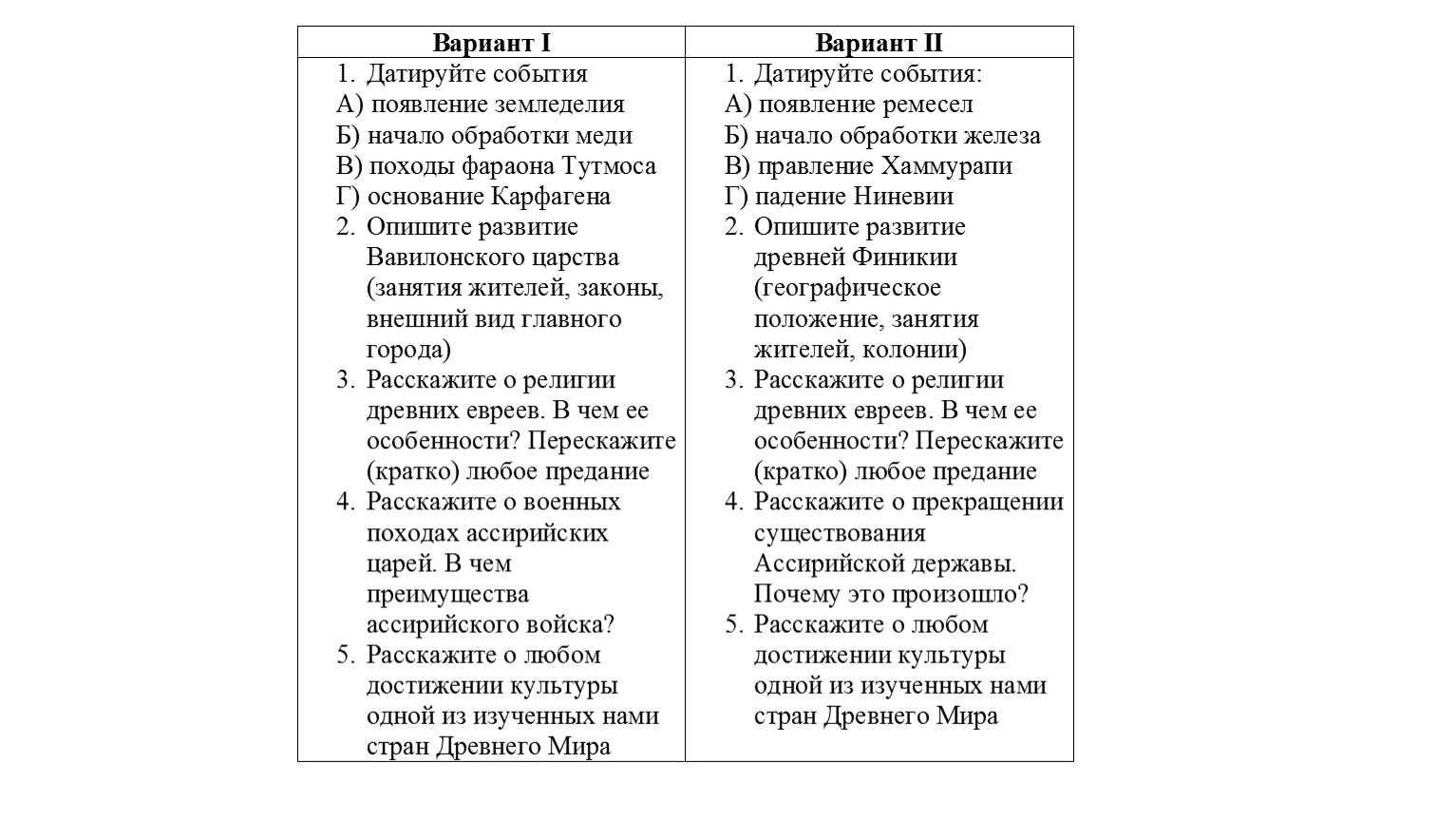 | Вариант I | Вариант II |
|---|---|
| 1. Датируйте события<br>А) появление земледелия<br>Б) начало обработки меди<br>В) походы фараона Тутмоса<br>Г) основание Карфагена<br>2. Опишите развитие Вавилонского царства (занятия жителей, законы, внешний вид главного города)<br>3. Расскажите о религии древних евреев. В чем ее особенности? Перескажите (кратко) любое предание<br>4. Расскажите о военных походах ассирийских царей. В чем преимущества ассирийского войска?<br>5. Расскажите о любом достижении культуры одной из изученных нами стран Древнего Мира | 1. Датируйте события:<br>А) появление ремесел<br>Б) начало обработки железа<br>В) правление Хаммурапи<br>Г) падение Ниневии<br>2. Опишите развитие древней Финикии (географическое положение, занятия жителей, колонии)<br>3. Расскажите о религии древних евреев. В чем ее особенности? Перескажите (кратко) любое предание<br>4. Расскажите о прекращении существования Ассирийской державы. Почему это произошло?<br>5. Расскажите о любом достижении культуры одной из изученных нами стран Древнего Мира |